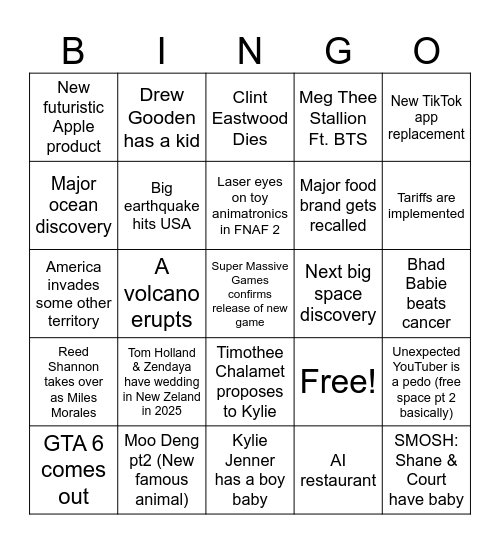 | B | I | N | G | O |
|---|---|---|---|---|
| New futuristic Apple product | Drew Gooden has a kid | Clint Eastwood Dies | Meg Thee Stallion Ft. BTS | New TikTok app replacement |
| Major ocean discovery | Big earthquake hits USA | Laser eyes on toy animatronics in FNAF 2 | Major food brand gets recalled | Tariffs are implemented |
| America invades some other territory | A volcano erupts | Super Massive Games confirms release of new game | Next big space discovery | Bhad Babie beats cancer |
| Reed Shannon takes over as Miles Morales | Tom Holland & Zendaya have wedding in New Zeland in 2025 | Timothee Chalamet proposes to Kylie | Free! | Unexpected YouTuber is a pedo (free space pt 2 basically) |
| GTA 6 comes out | Moo Deng pt2 (New famous animal) | Kylie Jenner has a boy baby | AI restaurant | SMOSH: Shane & Court have baby |